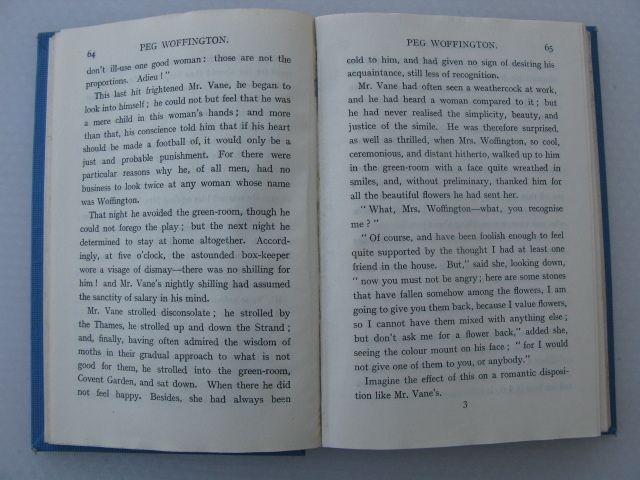 64 PEG WOFFINGTON.

don't ill-use one good woman: those are not the proportions. Adieu!"

This last hit frightened Mr. Vane, he began to look into himself; he could not but feel that he was a mere child in this woman's hands; and more than that, his conscience told him that if his heart should be made a football of, it would only be a just and probable punishment. For there were particular reasons why he, of all men, had no business to look twice at any woman whose name was Woffington.

That night he avoided the green-room, though he could not forego the play; but the next night he determined to stay at home altogether. Accordingly, at five o'clock, the astounded box-keeper wore a visage of dismay—there was no shilling for him! and Mr. Vane's nightly shilling had assumed the sanctity of salary in his mind.

Mr. Vane strolled disconsolate; he strolled by the Thames, he strolled up and down the Strand; and, finally, having often admired the wisdom of moths in their gradual approach to what is not good for them, he strolled into the green-room, Covent Garden, and sat down. When there he did not feel happy. Besides, she had always been

PEG WOFFINGTON. 65

cold to him, and had given no sign of desiring his acquaintance, still less of recognition.

Mr. Vane had often seen a weathercock at work, and he had heard a woman compared to it; but he had never realised the simplicity, beauty, and justice of the simile. He was therefore surprised, as well as thrilled, when Mrs. Woffington, so cool, ceremonious, and distant hitherto, walked up to him in the green-room with a face quite wreathed in smiles, and, without preliminary, thanked him for all the beautiful flowers he had sent her.

"What, Mrs. Woffington—what, you recognise me?"

"Of course, and have been foolish enough to feel quite supported by the thought I had at least one friend in the house. But," said she, looking down, "now you must not be angry; here are some stones that have fallen somehow among the flowers, I am going to give you them back, because I value flowers, so I cannot have them mixed with anything else; but don't ask me for a flower back," added she, seeing the colour mount on his face; "for I would not give one of them to you, or anybody."

Imagine the effect of this on a romantic disposition like Mr. Vane's.

3